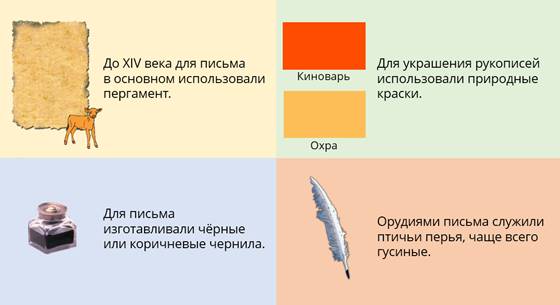 До XIV века для письма в основном использовали пергамент.

Киноварь

Охра

Для украшения рукописей использовали природные краски.

Для письма изготавливали чёрные или коричневые чернила.

Орудиями письма служили птичьи перья, чаще всего гусиные.